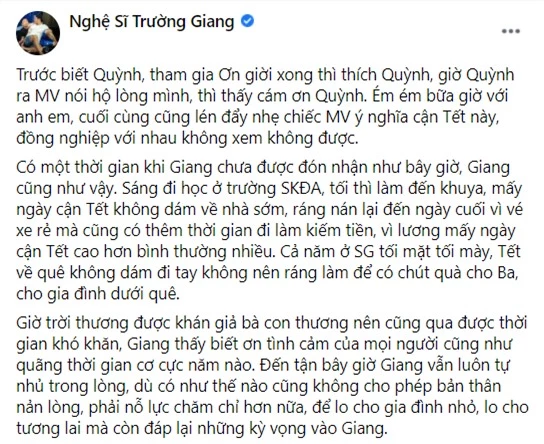 Nghệ Sĩ Trường Giang

Trước biết Quỳnh, tham gia Ơn giời xong thì thích Quỳnh, giờ Quỳnh ra MV nói hộ lòng mình, thì thấy cám ơn Quỳnh. Ém ém bữa giờ với anh em, cuối cùng cũng lén đẩy nhẹ chiếc MV ý nghĩa cận Tết này, đồng nghiệp với nhau không xem không được.

Có một thời gian khi Giang chưa được đón nhận như bây giờ, Giang cũng như vậy. Sáng đi học ở trường SKĐA, tối thì làm đến khuya, mấy ngày cận Tết không dám về nhà sớm, ráng nán lại đến ngày cuối vì vé xe rẻ mà cũng có thêm thời gian đi làm kiếm tiền, vì lương mấy ngày cận Tết cao hơn bình thường nhiều. Cả năm ở SG tối mặt tối mày, Tết về quê không dám đi tay không nên ráng làm để có chút quà cho Ba, cho gia đình dưới quê.

Giờ trời thương được khán giả bà con thương nên cũng qua được thời gian khó khăn, Giang thấy biết ơn tình cảm của mọi người cũng như quãng thời gian cơ cực năm nào. Đến tận bây giờ Giang vẫn luôn tự nhủ trong lòng, dù có như thế nào cũng không cho phép bản thân nản lòng, phải nỗ lực chăm chỉ hơn nữa, để lo cho gia đình nhỏ, lo cho tương lai mà còn đáp lại những kỳ vọng vào Giang.